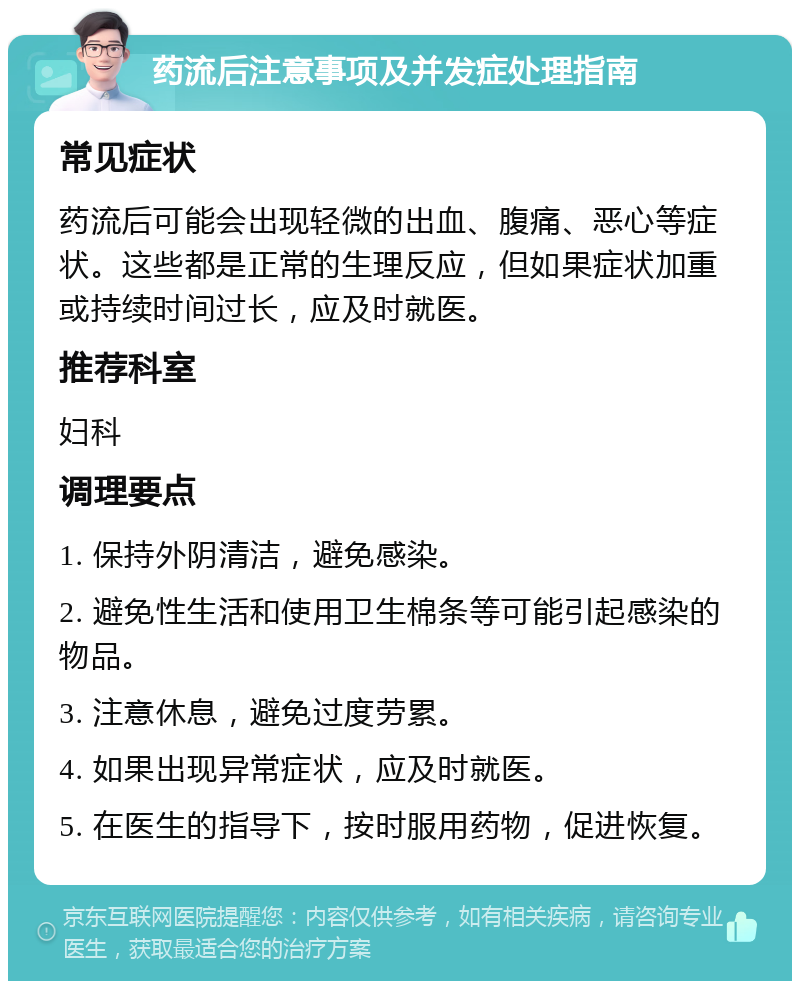 药流后注意事项及并发症处理指南

常见症状

药流后可能会出现轻微的出血、腹痛、恶心等症状。这些都是正常的生理反应，但如果症状加重或持续时间过长，应及时就医。

推荐科室

妇科

调理要点

1. 保持外阴清洁，避免感染。

2. 避免性生活和使用卫生棉条等可能引起感染的物品。

3. 注意休息，避免过度劳累。

4. 如果出现异常症状，应及时就医。

5. 在医生的指导下，按时服用药物，促进恢复。

京东互联网医院提醒您：内容仅供参考，如有相关疾病，请咨询专业医生，获取最适合您的治疗方案